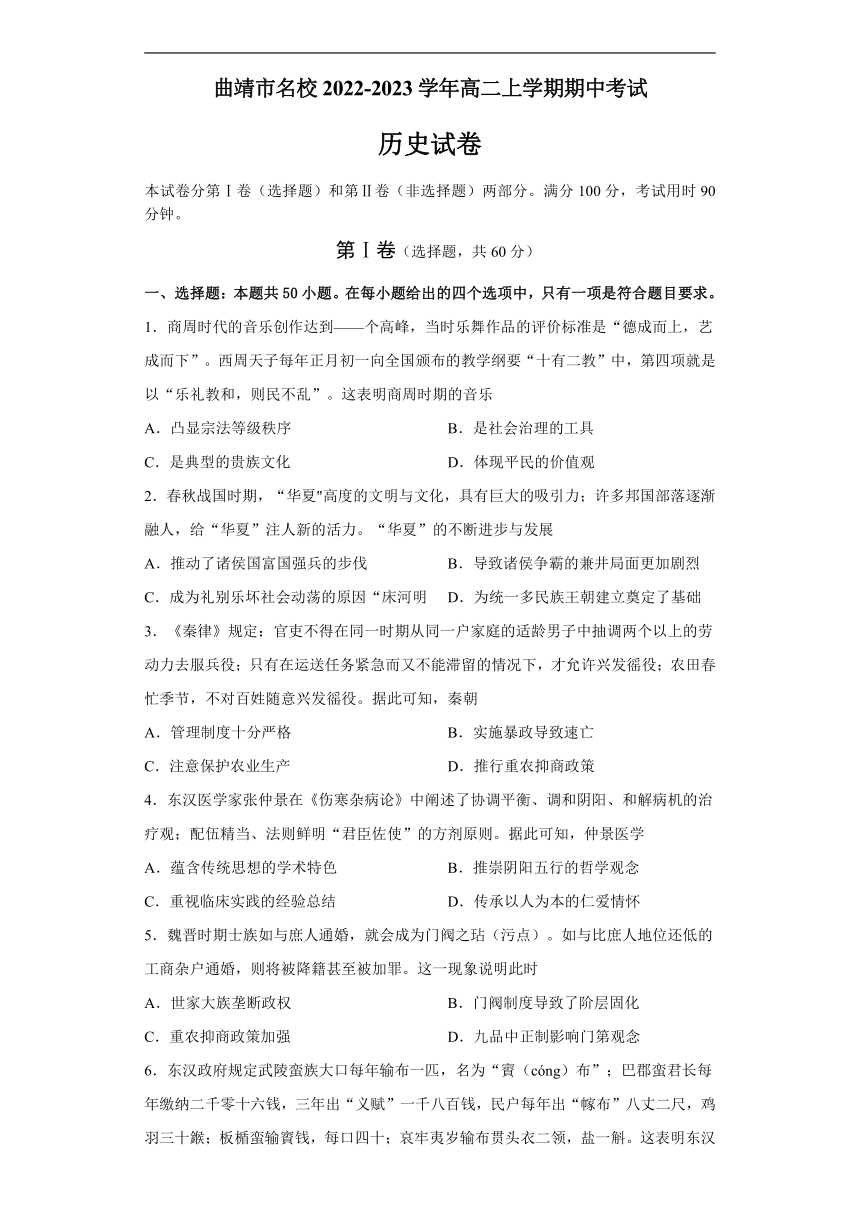 曲靖市名校 2022-2023 学年高二上学期期中考试

历史试卷

本试卷分第Ⅰ卷（选择题）和第Ⅱ卷（非选择题）两部分。满分 100 分，考试用时 90 分钟。

第Ⅰ卷（选择题，共 60 分）

一、选择题：本题共 50 小题。在每小题给出的四个选项中，只有一项是符合题目要求。

1．商周时代的音乐创作达到——个高峰，当时乐舞作品的评价标准是“德成而上，艺成而下”。西周天子每年正月初一向全国颁布的教学纲要“十有二教”中，第四项就是以“乐礼教和，则民不乱”。这表明商周时期的音乐

A．凸显宗法等级秩序　　B．是社会治理的工具

C．是典型的贵族文化　　D．体现平民的价值观

2．春秋战国时期，“华夏"高度的文明与文化，具有巨大的吸引力；许多邦国部落逐渐融人，给“华夏”注人新的活力。“华夏”的不断进步与发展

A．推动了诸侯国富国强兵的步伐　　B．导致诸侯争霸的兼并局面更加剧烈

C．成为礼别乐坏社会动荡的原因“床河明　　D．为统一多民族王朝建立奠定了基础

3．《秦律》规定：官吏不得在同一时期从同一户家庭的适龄男子中抽调两个以上的劳动力去服兵役；只有在运送任务紧急而又不能滞留的情况下，才允许兴发徭役；农田春忙季节，不对百姓随意兴发徭役。据此可知，秦朝

A．管理制度十分严格　　B．实施暴政导致速亡

C．注意保护农业生产　　D．推行重农抑商政策

4．东汉医学家张仲景在《伤寒杂病论》中阐述了协调平衡、调和阴阳、和解病机的治疗观；配伍精当、法则鲜明“君臣佐使”的方剂原则。据此可知，仲景医学

A．蕴含传统思想的学术特色　　B．推崇阴阳五行的哲学观念

C．重视临床实践的经验总结　　D．传承以人为本的仁爱情怀

5．魏晋时期士族如与庶人通婚，就会成为门阀之玷（污点）。如与比庶人地位还低的工商杂户通婚，则将被降籍甚至被加罪。这一现象说明此时

A．世家大族垄断政权　　B．门阀制度导致了阶层固化

C．重农抑商政策加强　　D．九品中正制影响门第观念

6．东汉政府规定武陵蛮族大口每年输布一匹，名为“賨（cóng）布”；巴郡蛮君长每年缴纳二千零十六钱，三年出“义赋”一千八百钱，民户每年出“幏布”八丈二尺，鸡羽三十鍭；板楯蛮输賨钱，每口四十；哀牢夷岁输布贯头衣二领，盐一斛。这表明东汉